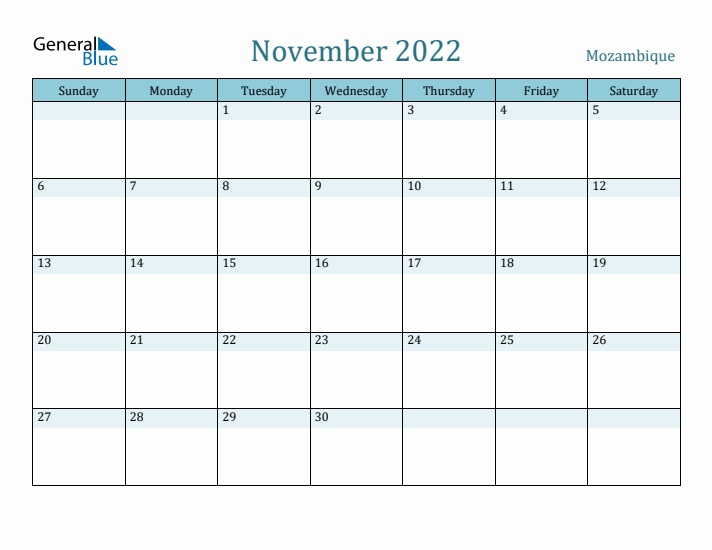 General Blue

November 2022

Mozambique

| Sunday | Monday | Tuesday | Wednesday | Thursday | Friday | Saturday |
|---|---|---|---|---|---|---|
| | | 1 | 2 | 3 | 4 | 5 |
| 6 | 7 | 8 | 9 | 10 | 11 | 12 |
| 13 | 14 | 15 | 16 | 17 | 18 | 19 |
| 20 | 21 | 22 | 23 | 24 | 25 | 26 |
| 27 | 28 | 29 | 30 | | | |